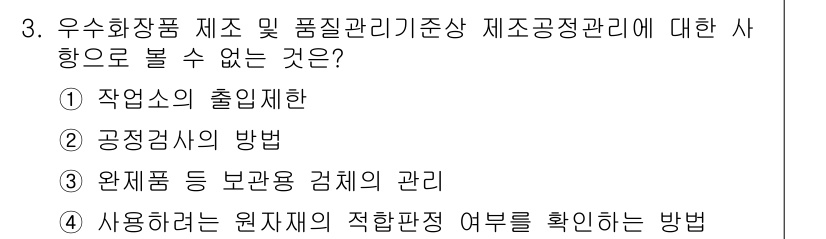 3. 우수화장품 제조 및 품질관리기준상 제조공정관리에 대한 사항으로 볼 수 없는 것은?

① 작업소의 출입제한

② 공정검사의 방법

③ 완제품 등 보관용 검체의 관리

④ 사용하려는 원자재의 적합판정 여부를 확인하는 방법